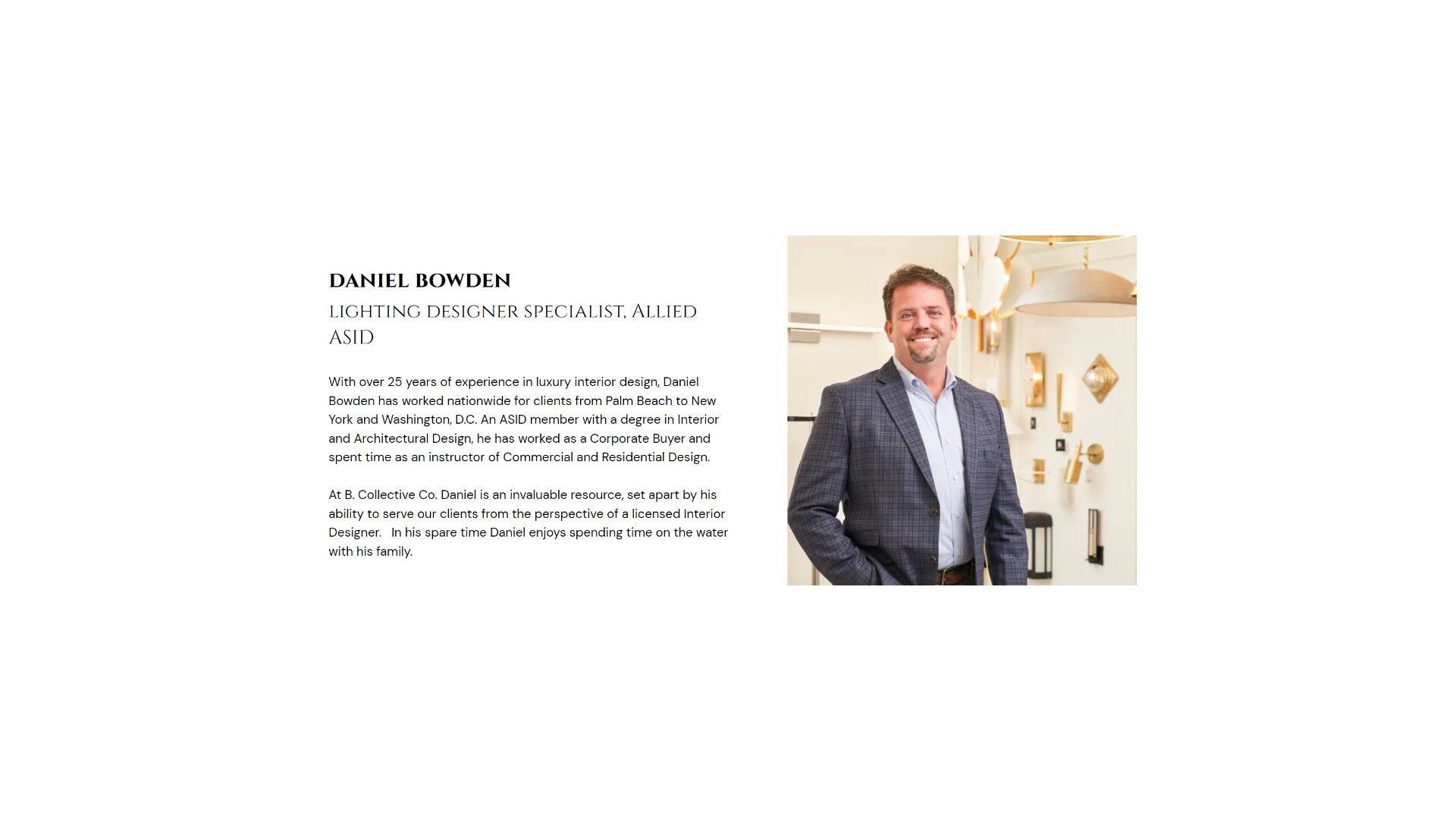 DANIEL BOWDEN

LIGHTING DESIGNER SPECIALIST, ALLIED ASID

With over 25 years of experience in luxury interior design, Daniel Bowden has worked nationwide for clients from Palm Beach to New York and Washington, D.C. An ASID member with a degree in Interior and Architectural Design, he has worked as a Corporate Buyer and spent time as an instructor of Commercial and Residential Design.

At B. Collective Co. Daniel is an invaluable resource, set apart by his ability to serve our clients from the perspective of a licensed Interior Designer. In his spare time Daniel enjoys spending time on the water with his family.